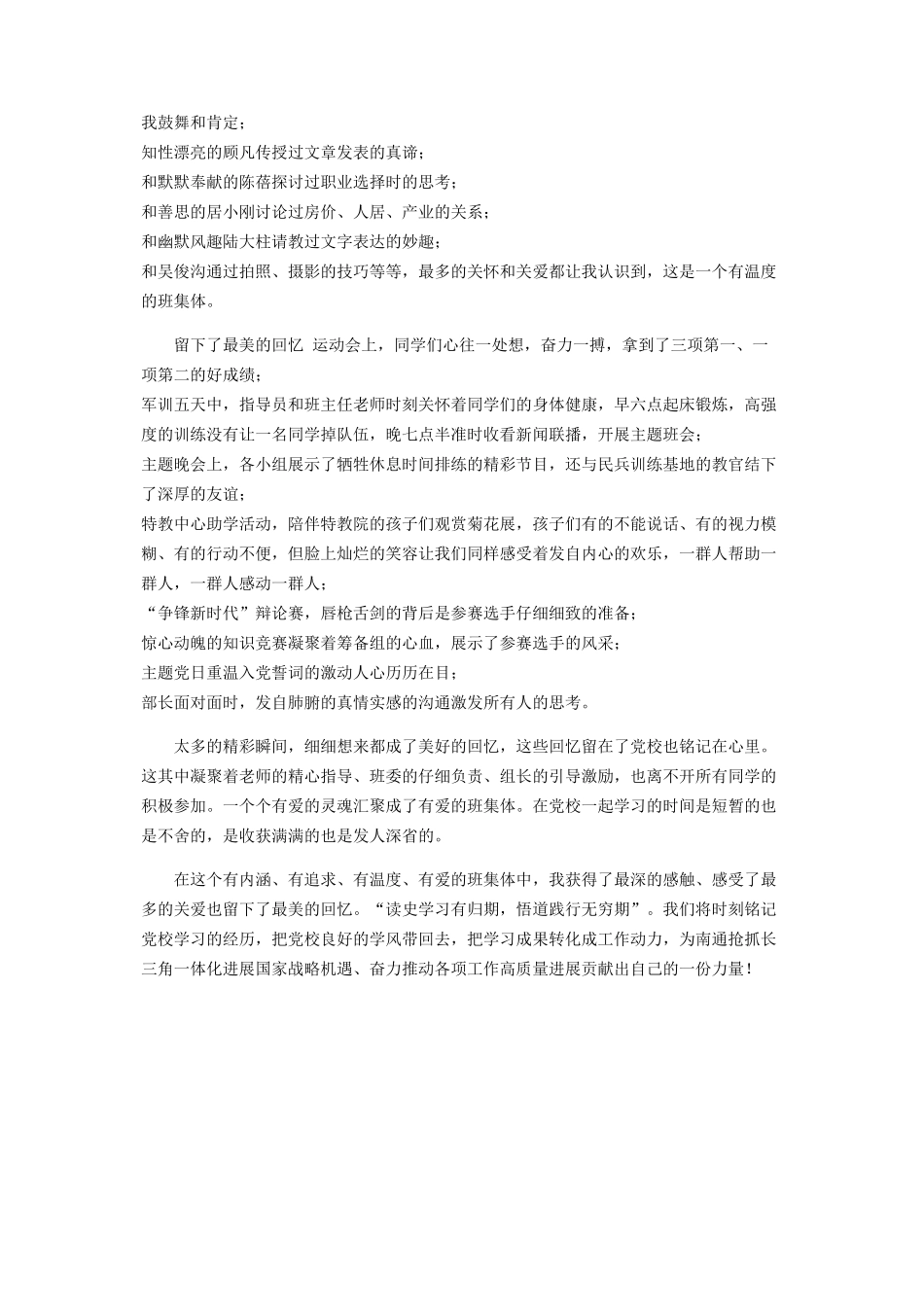 我鼓舞和肯定；
知性漂亮的顾凡传授过文章发表的真谛；
和默默奉献的陈蓓探讨过职业选择时的思考；
和善思的居小刚讨论过房价、人居、产业的关系；
和幽默风趣陆大柱请教过文字表达的妙趣；
和吴俊沟通过拍照、摄影的技巧等等，最多的关怀和关爱都让我认识到，这是一个有温度的班集体。

留下了最美的回忆 运动会上，同学们心往一处想，奋力一搏，拿到了三项第一、一项第二的好成绩；
军训五天中，指导员和班主任老师时刻关怀着同学们的身体健康，早六点起床锻炼，高强度的训练没有让一名同学掉队伍，晚七点半准时收看新闻联播，开展主题班会；
主题晚会上，各小组展示了牺牲休息时间排练的精彩节目，还与民兵训练基地的教官结下了深厚的友谊；
特教中心助学活动，陪伴特教院的孩子们观赏菊花展，孩子们有的不能说话、有的视力模糊、有的行动不便，但脸上灿烂的笑容让我们同样感受着发自内心的欢乐，一群人帮助一群人，一群人感动一群人；
“争锋新时代”辩论赛，唇枪舌剑的背后是参赛选手仔细细致的准备；
惊心动魄的知识竞赛凝聚着筹备组的心血，展示了参赛选手的风采；
主题党日重温入党誓词的激动人心历历在目；
部长面对面时，发自肺腑的真情实感的沟通激发所有人的思考。

太多的精彩瞬间，细细想来都成了美好的回忆，这些回忆留在了党校也铭记在心里。这其中凝聚着老师的精心指导、班委的仔细负责、组长的引导激励，也离不开所有同学的积极参加。一个个有爱的灵魂汇聚成了有爱的班集体。在党校一起学习的时间是短暂的也是不舍的，是收获满满的也是发人深省的。

在这个有内涵、有追求、有温度、有爱的班集体中，我获得了最深的感触、感受了最多的关爱也留下了最美的回忆。“读史学习有归期，悟道践行无穷期”。我们将时刻铭记党校学习的经历，把党校良好的学风带回去，把学习成果转化成工作动力，为南通抢抓长三角一体化进展国家战略机遇、奋力推动各项工作高质量进展贡献出自己的一份力量！